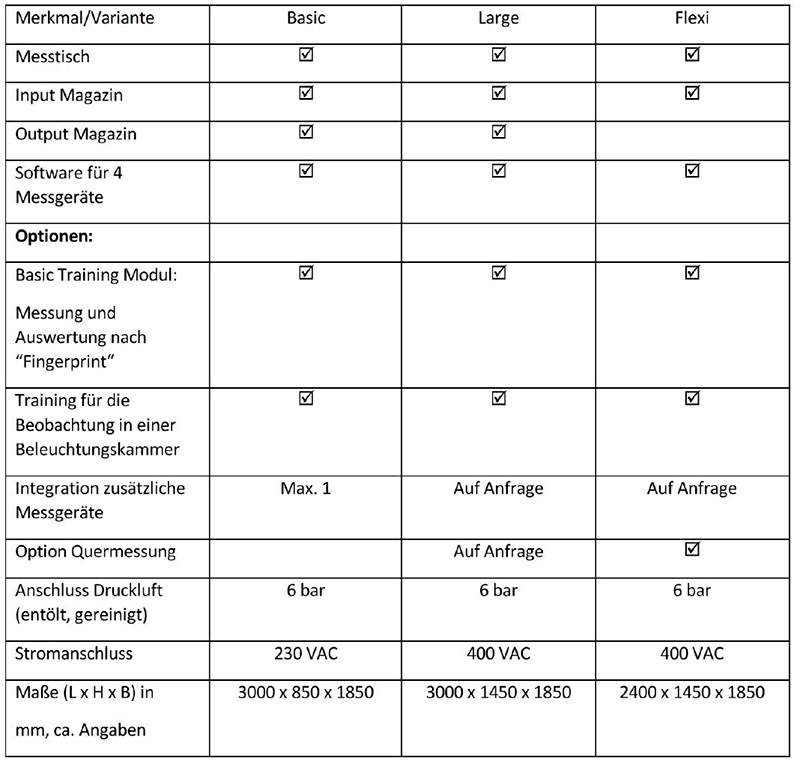 | Merkmal/Variante | Basic | Large | Flexi |
|---|---|---|---|
| Messtisch | ☑ | ☑ | ☑ |
| Input Magazin | ☑ | ☑ | ☑ |
| Output Magazin | ☑ | ☑ | |
| Software für 4 Messgeräte | ☑ | ☑ | ☑ |
| **Optionen:** | | | |
| Basic Training Modul: Messung und Auswertung nach "Fingerprint" | ☑ | ☑ | ☑ |
| Training für die Beobachtung in einer Beleuchtungskammer | ☑ | ☑ | ☑ |
| Integration zusätzliche Messgeräte | Max. 1 | Auf Anfrage | Auf Anfrage |
| Option Quermessung | | Auf Anfrage | ☑ |
| Anschluss Druckluft (entölt, gereinigt) | 6 bar | 6 bar | 6 bar |
| Stromanschluss | 230 VAC | 400 VAC | 400 VAC |
| Maße (L x H x B) in mm, ca. Angaben | 3000 x 850 x 1850 | 3000 x 1450 x 1850 | 2400 x 1450 x 1850 |